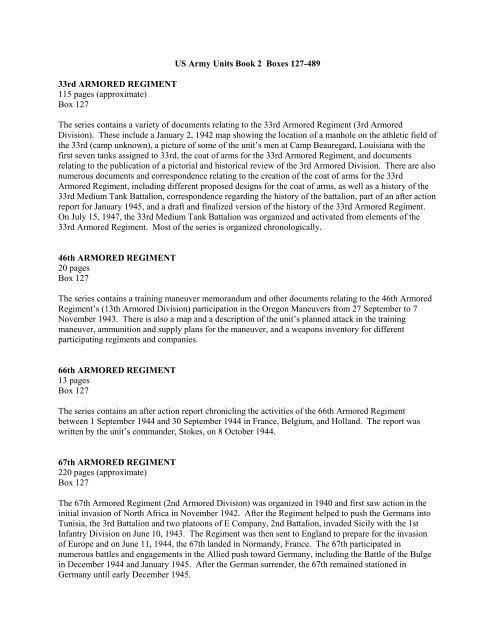 US Army Units Book 2 Boxes 127-489

33rd ARMORED REGIMENT
115 pages (approximate)
Box 127

The series contains a variety of documents relating to the 33rd Armored Regiment (3rd Armored Division). These include a January 2, 1942 map showing the location of a manhole on the athletic field of the 33rd (camp unknown), a picture of some of the unit's men at Camp Beauregard, Louisiana with the first seven tanks assigned to 33rd, the coat of arms for the 33rd Armored Regiment, and documents relating to the publication of a pictorial and historical review of the 3rd Armored Division. There are also numerous documents and correspondence relating to the creation of the coat of arms for the 33rd Armored Regiment, including different proposed designs for the coat of arms, as well as a history of the 33rd Medium Tank Battalion, correspondence regarding the history of the battalion, part of an after action report for January 1945, and a draft and finalized version of the history of the 33rd Armored Regiment. On July 15, 1947, the 33rd Medium Tank Battalion was organized and activated from elements of the 33rd Armored Regiment. Most of the series is organized chronologically.

46th ARMORED REGIMENT
20 pages
Box 127

The series contains a training maneuver memorandum and other documents relating to the 46th Armored Regiment's (13th Armored Division) participation in the Oregon Maneuvers from 27 September to 7 November 1943. There is also a map and a description of the unit's planned attack in the training maneuver, ammunition and supply plans for the maneuver, and a weapons inventory for different participating regiments and companies.

66th ARMORED REGIMENT
13 pages
Box 127

The series contains an after action report chronicling the activities of the 66th Armored Regiment between 1 September 1944 and 30 September 1944 in France, Belgium, and Holland. The report was written by the unit's commander, Stokes, on 8 October 1944.

67th ARMORED REGIMENT
220 pages (approximate)
Box 127

The 67th Armored Regiment (2nd Armored Division) was organized in 1940 and first saw action in the initial invasion of North Africa in November 1942. After the Regiment helped to push the Germans into Tunisia, the 3rd Battalion and two platoons of E Company, 2nd Battalion, invaded Sicily with the 1st Infantry Division on June 10, 1943. The Regiment was then sent to England to prepare for the invasion of Europe and on June 11, 1944, the 67th landed in Normandy, France. The 67th participated in numerous battles and engagements in the Allied push toward Germany, including the Battle of the Bulge in December 1944 and January 1945. After the German surrender, the 67th remained stationed in Germany until early December 1945.